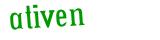 ativen